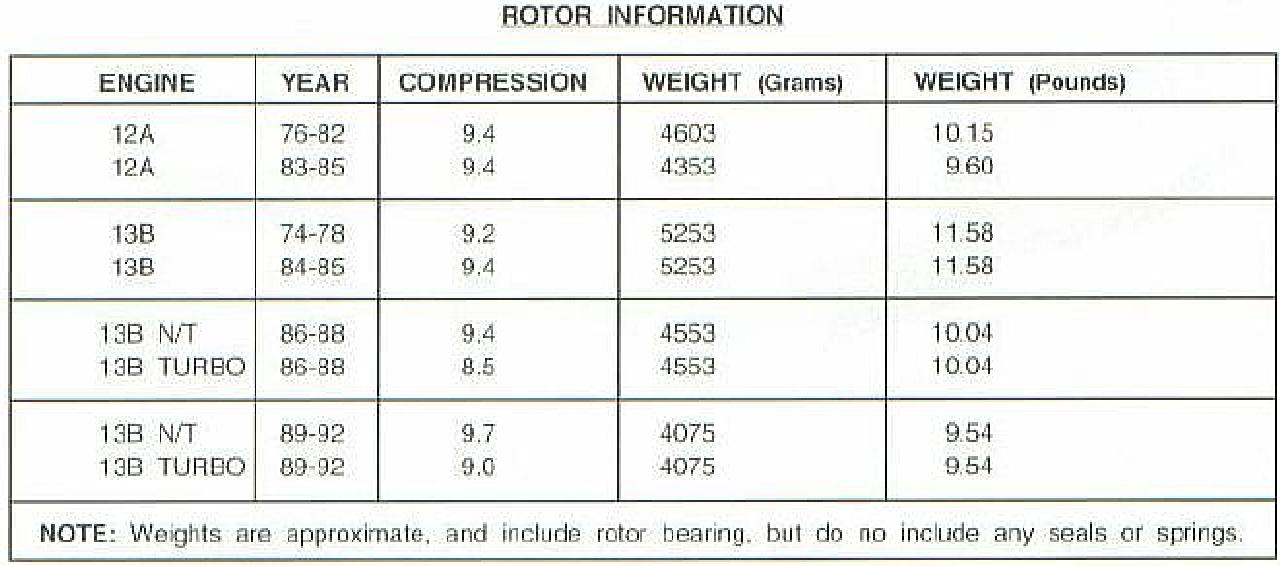 ROTOR INFORMATION

| ENGINE | YEAR | COMPRESSION | WEIGHT (Grams) | WEIGHT (Pounds) |
|---|---|---|---|---|
| 12A | 76-82 | 9.4 | 4603 | 10.15 |
| 12A | 83-85 | 9.4 | 4353 | 9.60 |
| 13B | 74-78 | 9.2 | 5253 | 11.58 |
| 13B | 84-85 | 9.4 | 5253 | 11.58 |
| 13B N/T | 86-88 | 9.4 | 4553 | 10.04 |
| 13B TURBO | 86-88 | 8.5 | 4553 | 10.04 |
| 13B N/T | 89-92 | 9.7 | 4075 | 9.54 |
| 13B TURBO | 89-92 | 9.0 | 4075 | 9.54 |

NOTE: Weights are approximate, and include rotor bearing, but do no include any seals or springs.